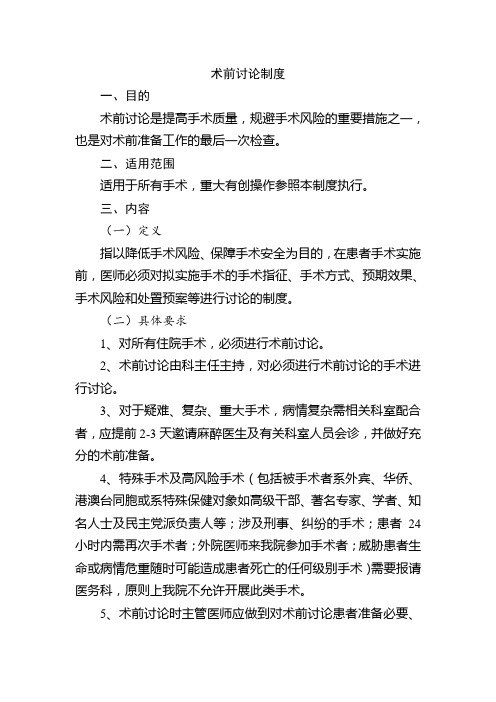 术前讨论制度

一、目的

术前讨论是提高手术质量，规避手术风险的重要措施之一，也是对术前准备工作的最后一次检查。

二、适用范围

适用于所有手术，重大有创操作参照本制度执行。

三、内容

（一）定义

指以降低手术风险、保障手术安全为目的，在患者手术实施前，医师必须对拟实施手术的手术指征、手术方式、预期效果、手术风险和处置预案等进行讨论的制度。

（二）具体要求

1、对所有住院手术，必须进行术前讨论。

2、术前讨论由科主任主持，对必须进行术前讨论的手术进行讨论。

3、对于疑难、复杂、重大手术，病情复杂需相关科室配合者，应提前 2-3 天邀请麻醉医生及有关科室人员会诊，并做好充分的术前准备。

4、特殊手术及高风险手术（包括被手术者系外宾、华侨、港澳台同胞或系特殊保健对象如高级干部、著名专家、学者、知名人士及民主党派负责人等；涉及刑事、纠纷的手术；患者 24 小时内需再次手术者；外院医师来我院参加手术者；威胁患者生命或病情危重随时可能造成患者死亡的任何级别手术）需要报请医务科，原则上我院不允许开展此类手术。

5、术前讨论时主管医师应做到对术前讨论患者准备必要、